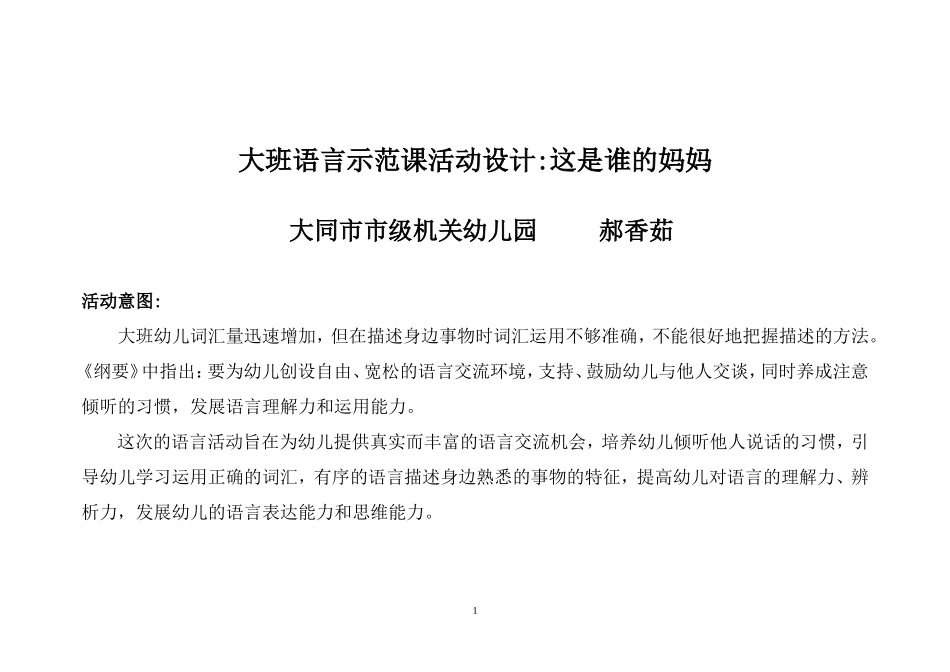 大班语言示范课活动设计:这是谁的妈妈

大同市市级机关幼儿园　　郝香茹

活动意图:

大班幼儿词汇量迅速增加，但在描述身边事物时词汇运用不够准确，不能很好地把握描述的方法。《纲要》中指出:要为幼儿创设自由、宽松的语言交流环境，支持、鼓励幼儿与他人交谈，同时养成注意倾听的习惯，发展语言理解力和运用能力。

这次的语言活动旨在为幼儿提供真实而丰富的语言交流机会，培养幼儿倾听他人说话的习惯，引导幼儿学习运用正确的词汇，有序的语言描述身边熟悉的事物的特征，提高幼儿对语言的理解力、辨析力，发展幼儿的语言表达能力和思维能力。

1